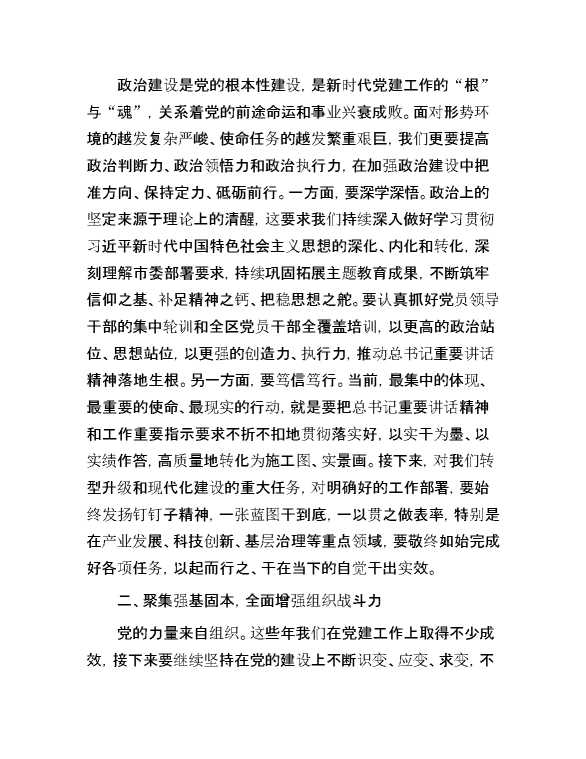 政治建设是党的根本性建设，是新时代党建工作的“根”与“魂”，关系着党的前途命运和事业兴衰成败。面对形势环境的越发复杂严峻、使命任务的越发繁重艰巨，我们更要提高政治判断力、政治领悟力和政治执行力，在加强政治建设中把准方向、保持定力、砥砺前行。一方面，要深学深悟。政治上的坚定来源于理论上的清醒，这要求我们持续深入做好学习贯彻习近平新时代中国特色社会主义思想的深化、内化和转化，深刻理解市委部署要求，持续巩固拓展主题教育成果，不断筑牢信仰之基、补足精神之钙、把稳思想之舵。要认真抓好党员领导干部的集中轮训和全区党员干部全覆盖培训，以更高的政治站位、思想站位，以更强的创造力、执行力，推动总书记重要讲话精神落地生根。另一方面，要笃信笃行。当前，最集中的体现、最重要的使命、最现实的行动，就是要把总书记重要讲话精神和工作重要指示要求不折不扣地贯彻落实好，以实干为墨、以实绩作答，高质量地转化为施工图、实景画。接下来，对我们转型升级和现代化建设的重大任务，对明确好的工作部署，要始终发扬钉钉子精神，一张蓝图干到底，一以贯之做表率，特别是在产业发展、科技创新、基层治理等重点领域，要敬终如始完成好各项任务，以起而行之、干在当下的自觉干出实效。

二、聚集强基固本，全面增强组织战斗力

党的力量来自组织。这些年我们在党建工作上取得不少成效，接下来要继续坚持在党的建设上不断识变、应变、求变，不